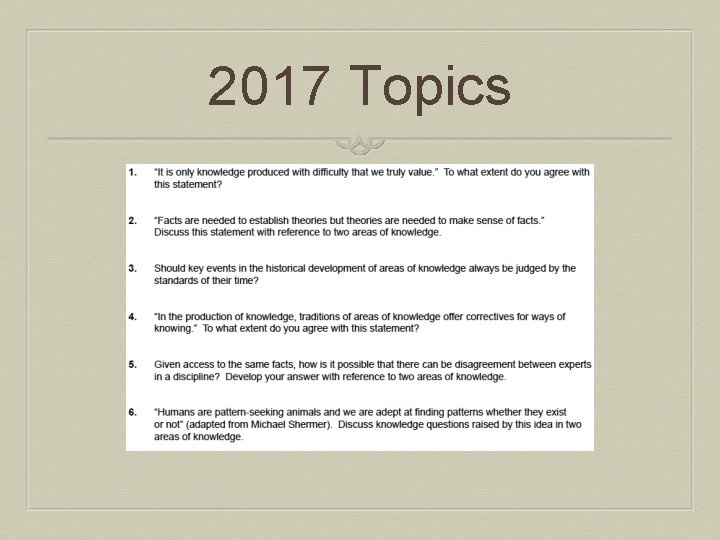 2017 Topics

1. "It is only knowledge produced with difficulty that we truly value." To what extent do you agree with this statement?

2. "Facts are needed to establish theories but theories are needed to make sense of facts." Discuss this statement with reference to two areas of knowledge.

3. Should key events in the historical development of areas of knowledge always be judged by the standards of their time?

4. "In the production of knowledge, traditions of areas of knowledge offer correctives for ways of knowing." To what extent do you agree with this statement?

5. Given access to the same facts, how is it possible that there can be disagreement between experts in a discipline? Develop your answer with reference to two areas of knowledge.

6. "Humans are pattern-seeking animals and we are adept at finding patterns whether they exist or not" (adapted from Michael Shermer). Discuss knowledge questions raised by this idea in two areas of knowledge.